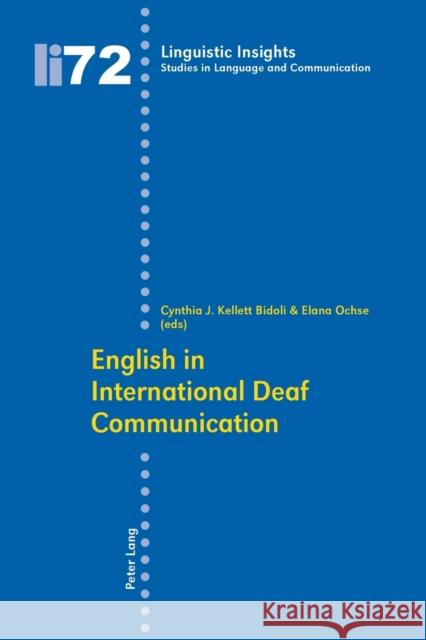 li72

Linguistic Insights
Studies in Language and Communication

Cynthia J. Kellett Bidoli & Elana Ochse (eds)

English in International Deaf Communication

Peter Lang